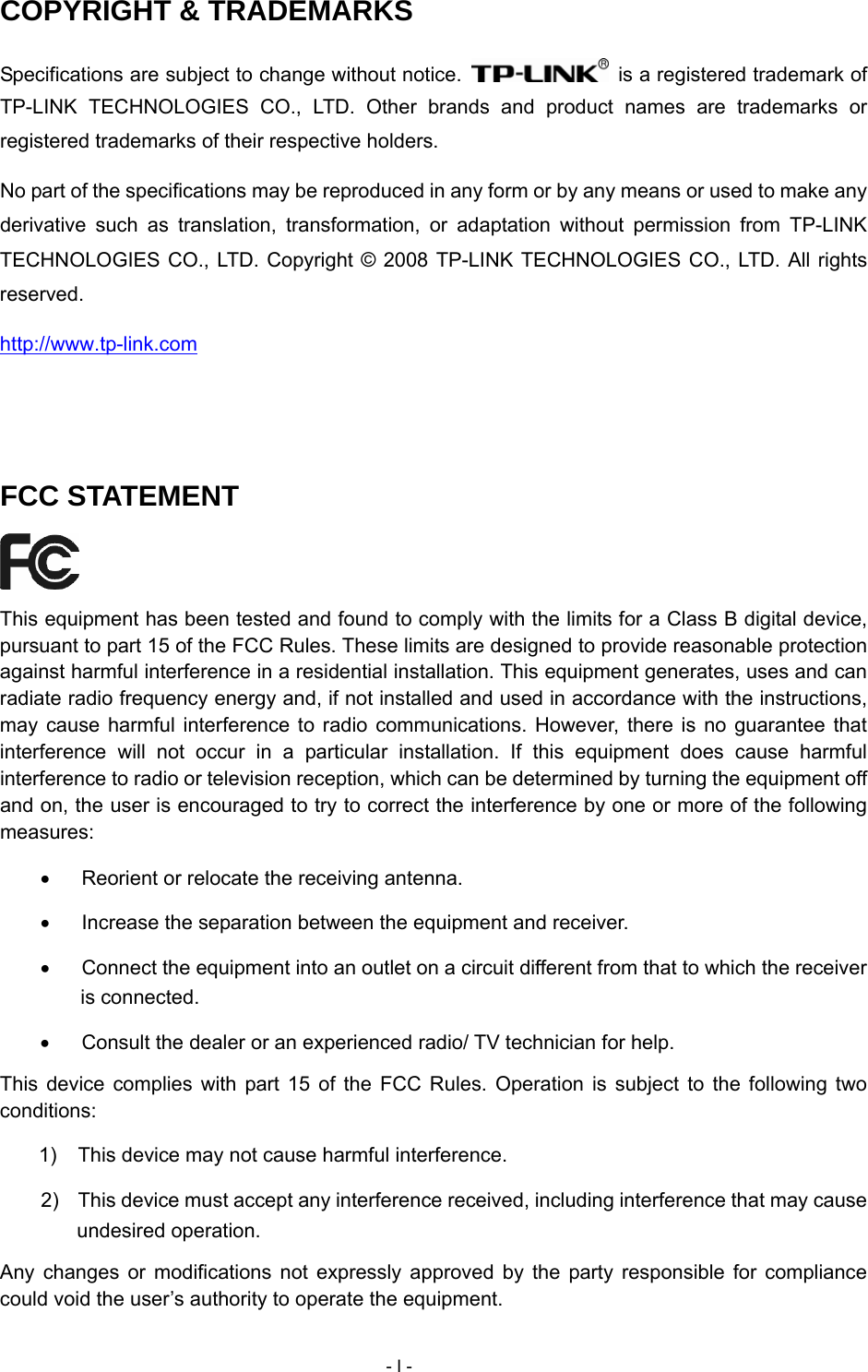 COPYRIGHT & TRADEMARKS

Specifications are subject to change without notice. TP-LINK® is a registered trademark of TP-LINK TECHNOLOGIES CO., LTD. Other brands and product names are trademarks or registered trademarks of their respective holders.

No part of the specifications may be reproduced in any form or by any means or used to make any derivative such as translation, transformation, or adaptation without permission from TP-LINK TECHNOLOGIES CO., LTD. Copyright © 2008 TP-LINK TECHNOLOGIES CO., LTD. All rights reserved.

http://www.tp-link.com

FCC STATEMENT

FC

This equipment has been tested and found to comply with the limits for a Class B digital device, pursuant to part 15 of the FCC Rules. These limits are designed to provide reasonable protection against harmful interference in a residential installation. This equipment generates, uses and can radiate radio frequency energy and, if not installed and used in accordance with the instructions, may cause harmful interference to radio communications. However, there is no guarantee that interference will not occur in a particular installation. If this equipment does cause harmful interference to radio or television reception, which can be determined by turning the equipment off and on, the user is encouraged to try to correct the interference by one or more of the following measures:

• Reorient or relocate the receiving antenna.

• Increase the separation between the equipment and receiver.

• Connect the equipment into an outlet on a circuit different from that to which the receiver is connected.

• Consult the dealer or an experienced radio/ TV technician for help.

This device complies with part 15 of the FCC Rules. Operation is subject to the following two conditions:

1) This device may not cause harmful interference.

2) This device must accept any interference received, including interference that may cause undesired operation.

Any changes or modifications not expressly approved by the party responsible for compliance could void the user's authority to operate the equipment.

- I -